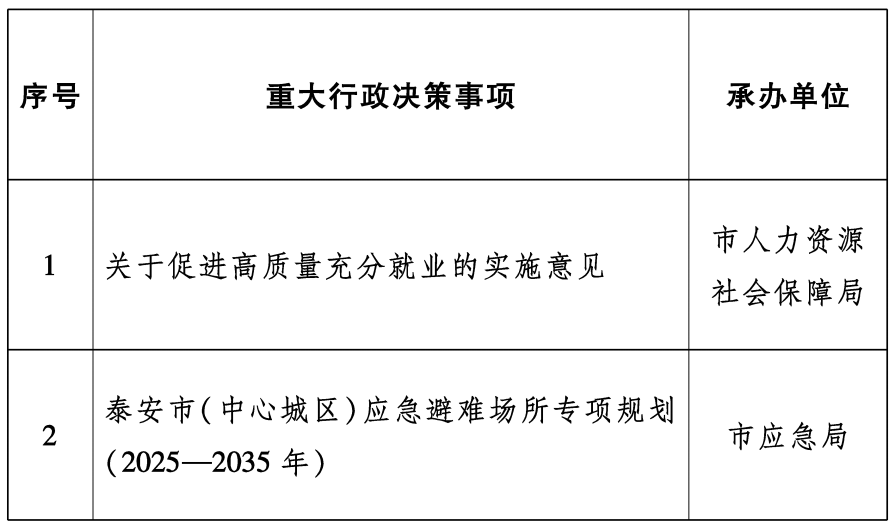 | 序号 | 重大行政决策事项 | 承办单位 |
|---|---|---|
| 1 | 关于促进高质量充分就业的实施意见 | 市人力资源社会保障局 |
| 2 | 泰安市(中心城区)应急避难场所专项规划(2025—2035年) | 市应急局 |